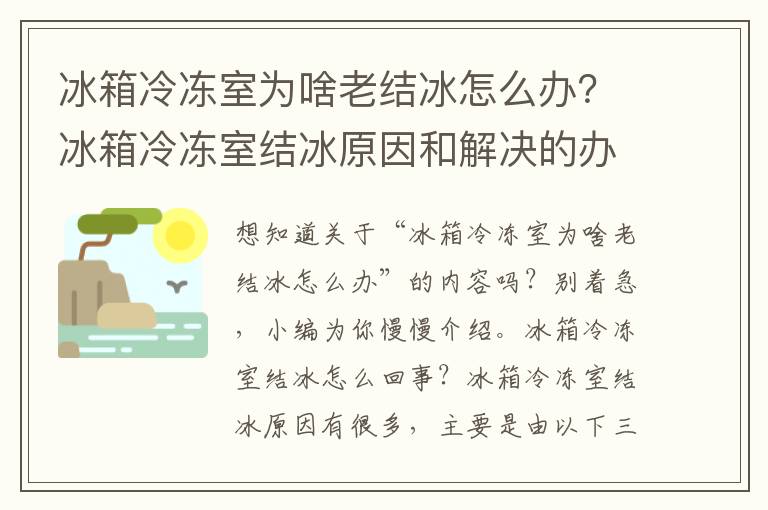 冰箱冷冻室为啥老结冰怎么办？冰箱冷冻室结冰原因和解决的办

想知道关于“冰箱冷冻室为啥老结冰怎么办”的内容吗？别着急，小编为你慢慢介绍。冰箱冷冻室结冰怎么回事？冰箱冷冻室结冰原因有很多，主要是由以下三